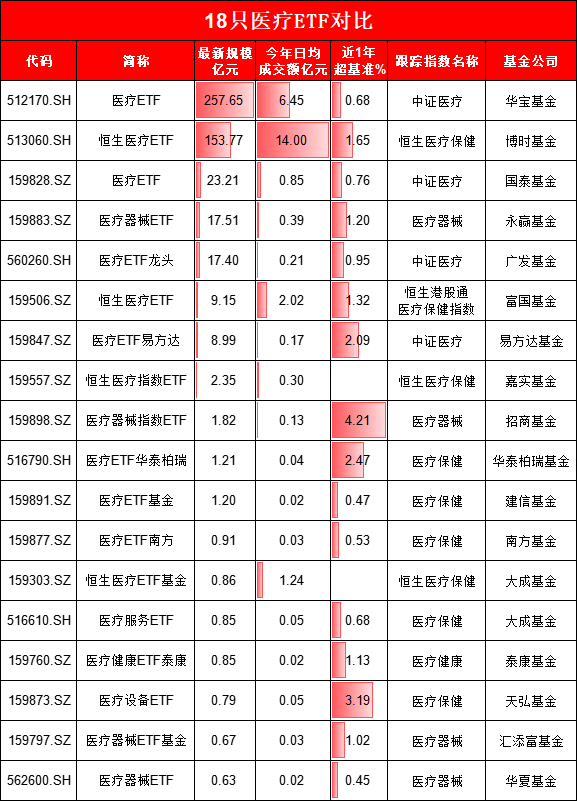 18只医疗ETF对比

| 代码 | 简称 | 最新规模亿元 | 今年日均成交额亿元 | 近1年超基准% | 跟踪指数名称 | 基金公司 |
|---|---|---|---|---|---|---|
| 512170.SH | 医疗ETF | 257.65 | 6.45 | 0.68 | 中证医疗 | 华宝基金 |
| 513060.SH | 恒生医疗ETF | 153.77 | 14.00 | 1.65 | 恒生医疗保健 | 博时基金 |
| 159828.SZ | 医疗ETF | 23.21 | 0.85 | 0.76 | 中证医疗 | 国泰基金 |
| 159883.SZ | 医疗器械ETF | 17.51 | 0.39 | 1.20 | 医疗器械 | 永赢基金 |
| 560260.SH | 医疗ETF龙头 | 17.40 | 0.21 | 0.95 | 中证医疗 | 广发基金 |
| 159506.SZ | 恒生医疗ETF | 9.15 | 2.02 | 1.32 | 恒生港股通医疗保健指数 | 富国基金 |
| 159847.SZ | 医疗ETF易方达 | 8.99 | 0.17 | 2.09 | 中证医疗 | 易方达基金 |
| 159557.SZ | 恒生医疗指数ETF | 2.35 | 0.30 |  | 恒生医疗保健 | 嘉实基金 |
| 159898.SZ | 医疗器械指数ETF | 1.82 | 0.13 | 4.21 | 医疗器械 | 招商基金 |
| 516790.SH | 医疗ETF华泰柏瑞 | 1.21 | 0.04 | 2.47 | 医疗保健 | 华泰柏瑞基金 |
| 159891.SZ | 医疗ETF基金 | 1.20 | 0.02 | 0.47 | 医疗保健 | 建信基金 |
| 159877.SZ | 医疗ETF南方 | 0.91 | 0.03 | 0.53 | 医疗保健 | 南方基金 |
| 159303.SZ | 恒生医疗ETF基金 | 0.86 | 1.24 |  | 恒生医疗保健 | 大成基金 |
| 516610.SH | 医疗服务ETF | 0.85 | 0.05 | 0.68 | 医疗保健 | 大成基金 |
| 159760.SZ | 医疗健康ETF泰康 | 0.85 | 0.02 | 1.13 | 医疗健康 | 泰康基金 |
| 159873.SZ | 医疗设备ETF | 0.79 | 0.05 | 3.19 | 医疗保健 | 天弘基金 |
| 159797.SZ | 医疗器械ETF基金 | 0.67 | 0.03 | 1.02 | 医疗器械 | 汇添富基金 |
| 562600.SH | 医疗器械ETF | 0.63 | 0.02 | 0.45 | 医疗器械 | 华夏基金 |